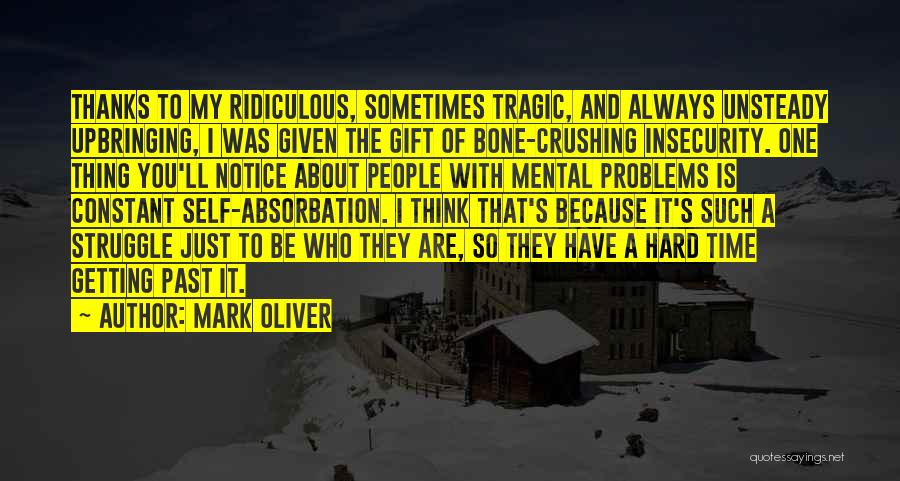 THANKS TO MY RIDICULOUS, SOMETIMES TRAGIC, AND ALWAYS UNSTEADY UPBRINGING, I WAS GIVEN THE GIFT OF BONE-CRUSHING INSECURITY. ONE THING YOU'LL NOTICE ABOUT PEOPLE WITH MENTAL PROBLEMS IS CONSTANT SELF-ABSORBATION. I THINK THAT'S BECAUSE IT'S SUCH A STRUGGLE JUST TO BE WHO THEY ARE, SO THEY HAVE A HARD TIME GETTING PAST IT.

— AUTHOR: MARK OLIVER

quotessayings.net